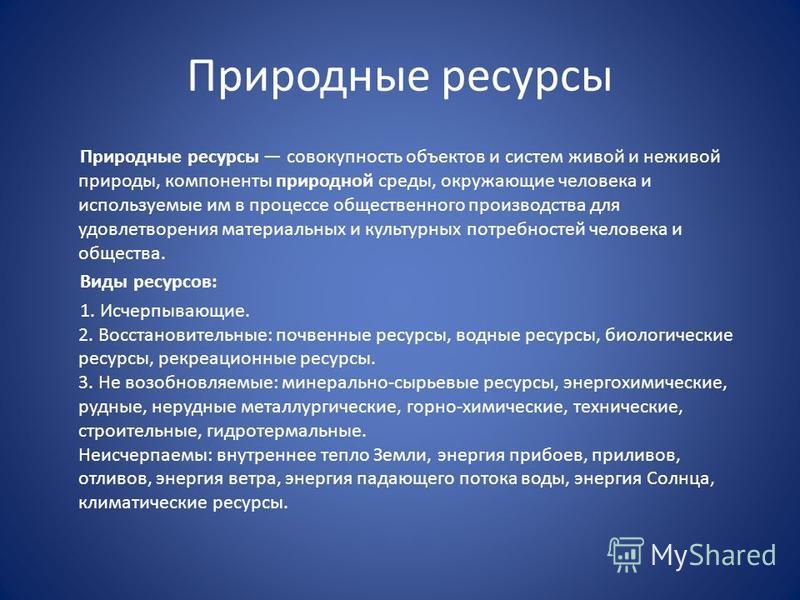 Природные ресурсы

Природные ресурсы — совокупность объектов и систем живой и неживой природы, компоненты природной среды, окружающие человека и используемые им в процессе общественного производства для удовлетворения материальных и культурных потребностей человека и общества.

Виды ресурсов:

1. Исчерпывающие.
2. Восстановительные: почвенные ресурсы, водные ресурсы, биологические ресурсы, рекреационные ресурсы.
3. Не возобновляемые: минерально-сырьевые ресурсы, энергохимические, рудные, нерудные металлургические, горно-химические, технические, строительные, гидротермальные.
Неисчерпаемы: внутреннее тепло Земли, энергия прибоев, приливов, отливов, энергия ветра, энергия падающего потока воды, энергия Солнца, климатические ресурсы.

MyShared